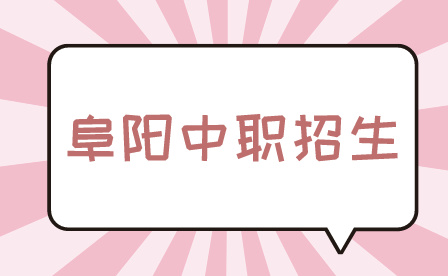 阜阳中职招生